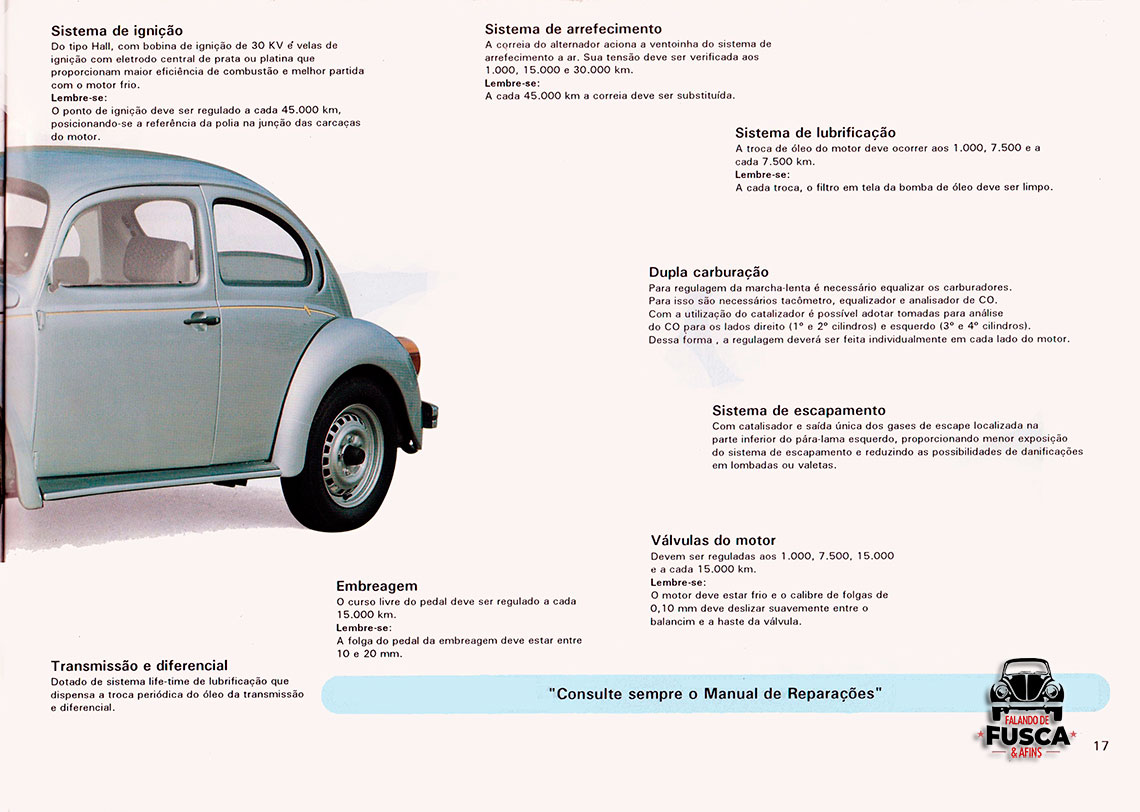 Sistema de ignição
Do tipo Hall, com bobina de ignição de 30 KV e velas de ignição com eletrodo central de prata ou platina que proporcionam maior eficiência de combustão e melhor partida com o motor frio.
Lembre-se:
O ponto de ignição deve ser regulado a cada 45.000 km, posicionando-se a referência da polia na junção das carcaças do motor.

Sistema de arrefecimento
A correia do alternador aciona a ventoinha do sistema de arrefecimento a ar. Sua tensão deve ser verificada aos 1.000, 15.000 e 30.000 km.
Lembre-se:
A cada 45.000 km a correia deve ser substituída.

Sistema de lubrificação
A troca de óleo do motor deve ocorrer aos 1.000, 7.500 e a cada 7.500 km.
Lembre-se:
A cada troca, o filtro em tela da bomba de óleo deve ser limpo.

Dupla carburação
Para regulagem da marcha-lenta é necessário equalizar os carburadores.
Para isso são necessários tacômetro, equalizador e analisador de CO.
Com a utilização do catalizador é possível adotar tomadas para análise do CO para os lados direito (1º e 2º cilindros) e esquerdo (3º e 4º cilindros).
Dessa forma , a regulagem deverá ser feita individualmente em cada lado do motor.

Sistema de escapamento
Com catalisador e saída única dos gases de escape localizada na parte inferior do pára-lama esquerdo, proporcionando menor exposição do sistema de escapamento e reduzindo as possibilidades de danificações em lombadas ou valetas.

Válvulas do motor
Devem ser reguladas aos 1.000, 7.500, 15.000 e a cada 15.000 km.
Lembre-se:
O motor deve estar frio e o calibre de folgas de 0,10 mm deve deslizar suavemente entre o balancim e a haste da válvula.

Embreagem
O curso livre do pedal deve ser regulado a cada 15.000 km.
Lembre-se:
A folga do pedal da embreagem deve estar entre 10 e 20 mm.

Transmissão e diferencial
Dotado de sistema life-time de lubrificação que dispensa a troca periódica do óleo da transmissão e diferencial.

"Consulte sempre o Manual de Reparações"

FALANDO DE FUSCA & AFINS

17